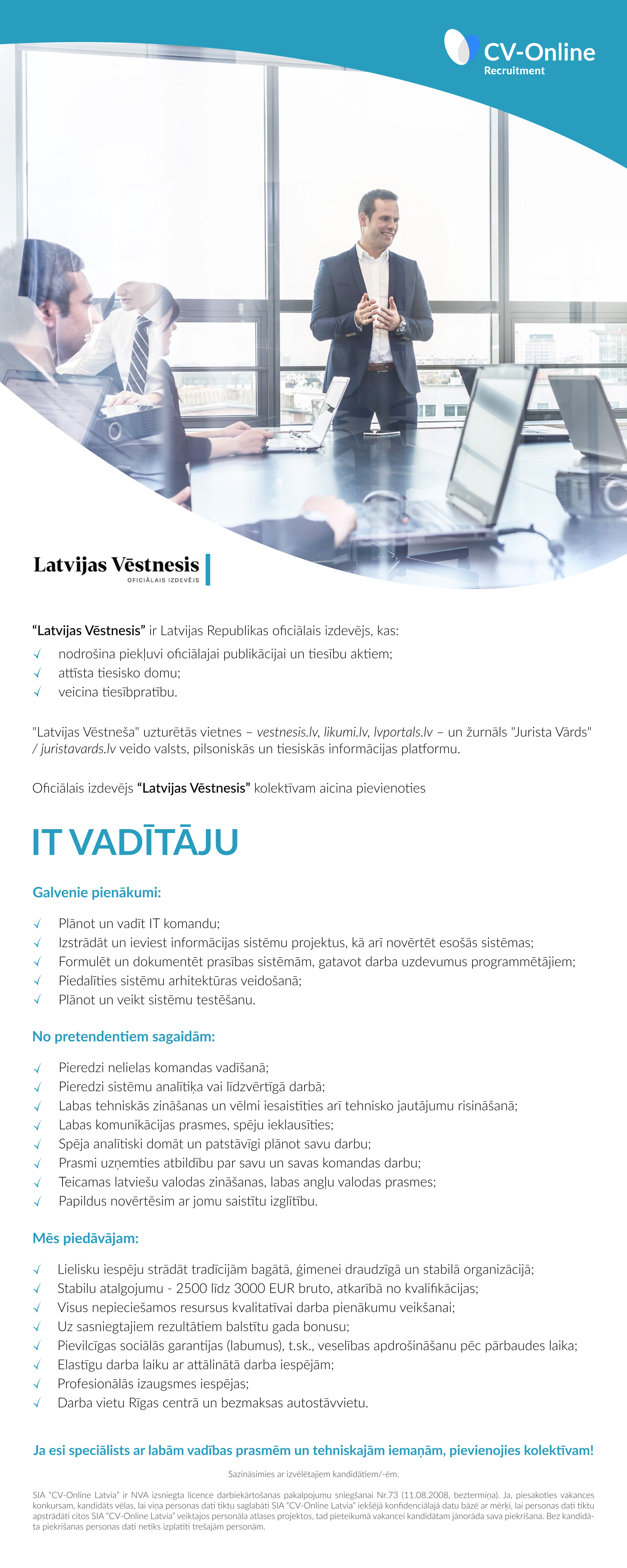 CV-Online
Recruitment

Latvijas Vēstnesis
OFICIĀLAIS IZDEVĒJS

“Latvijas Vēstnesis” ir Latvijas Republikas oficiālais izdevējs, kas:
√ nodrošina piekļuvi oficiālajai publikācijai un tiesību aktiem;
√ attīsta tiesisko domu;
√ veicina tiesībpratību.

"Latvijas Vēstneša" uzturētās vietnes – vestnesis.lv, likumi.lv, lvportals.lv – un žurnāls "Jurista Vārds" / juristavards.lv veido valsts, pilsoniskās un tiesiskās informācijas platformu.

Oficiālais izdevējs “Latvijas Vēstnesis” kolektīvam aicina pievienoties

IT VADĪTĀJU

Galvenie pienākumi:

√ Plānot un vadīt IT komandu;
√ Izstrādāt un ieviest informācijas sistēmu projektus, kā arī novērtēt esošās sistēmas;
√ Formulēt un dokumentēt prasības sistēmām, gatavot darba uzdevumus programmētājiem;
√ Piedalīties sistēmu arhitektūras veidošanā;
√ Plānot un veikt sistēmu testēšanu.

No pretendentiem sagaidām:

√ Pieredzi nelielas komandas vadīšanā;
√ Pieredzi sistēmu analītiķa vai līdzvērtīgā darbā;
√ Labas tehniskās zināšanas un vēlmi iesaistīties arī tehnisko jautājumu risināšanā;
√ Labas komunikācijas prasmes, spēju ieklausīties;
√ Spēja analītiski domāt un patstāvīgi plānot savu darbu;
√ Prasmi uzņemties atbildību par savu un savas komandas darbu;
√ Teicamas latviešu valodas zināšanas, labas angļu valodas prasmes;
√ Papildus novērtēsim ar jomu saistītu izglītību.

Mēs piedāvājam:

√ Lielisku iespēju strādāt tradīcijām bagātā, ģimenei draudzīgā un stabilā organizācijā;
√ Stabilu atalgojumu - 2500 līdz 3000 EUR bruto, atkarībā no kvalifikācijas;
√ Visus nepieciešamos resursus kvalitatīvai darba pienākumu veikšanai;
√ Uz sasniegtajiem rezultātiem balstītu gada bonusu;
√ Pievilcīgas sociālās garantijas (labumus), t.sk., veselības apdrošināšanu pēc pārbaudes laika;
√ Elastīgu darba laiku ar attālinātā darba iespējām;
√ Profesionālās izaugsmes iespējas;
√ Darba vietu Rīgas centrā un bezmaksas autostāvvietu.

Ja esi speciālists ar labām vadības prasmēm un tehniskajām iemaņām, pievienojies kolektīvam!

Sazināsimies ar izvēlētajiem kandidātiem/-ēm.

SIA “CV-Online Latvia” ir NVA izsniegta licence darbiekārtošanas pakalpojumu sniegšanai Nr.73 (11.08.2008, beztermiņa). Ja, piesakoties vakances konkursam, kandidāts vēlas, lai viņa personas dati tiktu saglabāti SIA “CV-Online Latvia” iekšējā konfidenciālajā datu bāzē ar mērķi, lai personas dati tiktu apstrādāti citos SIA “CV-Online Latvia” veiktajos personāla atlases projektos, tad pieteikumā vakancei kandidātam jānorāda sava piekrišana. Bez kandidāta piekrišanas personas dati netiks izplatīti trešajām personām.